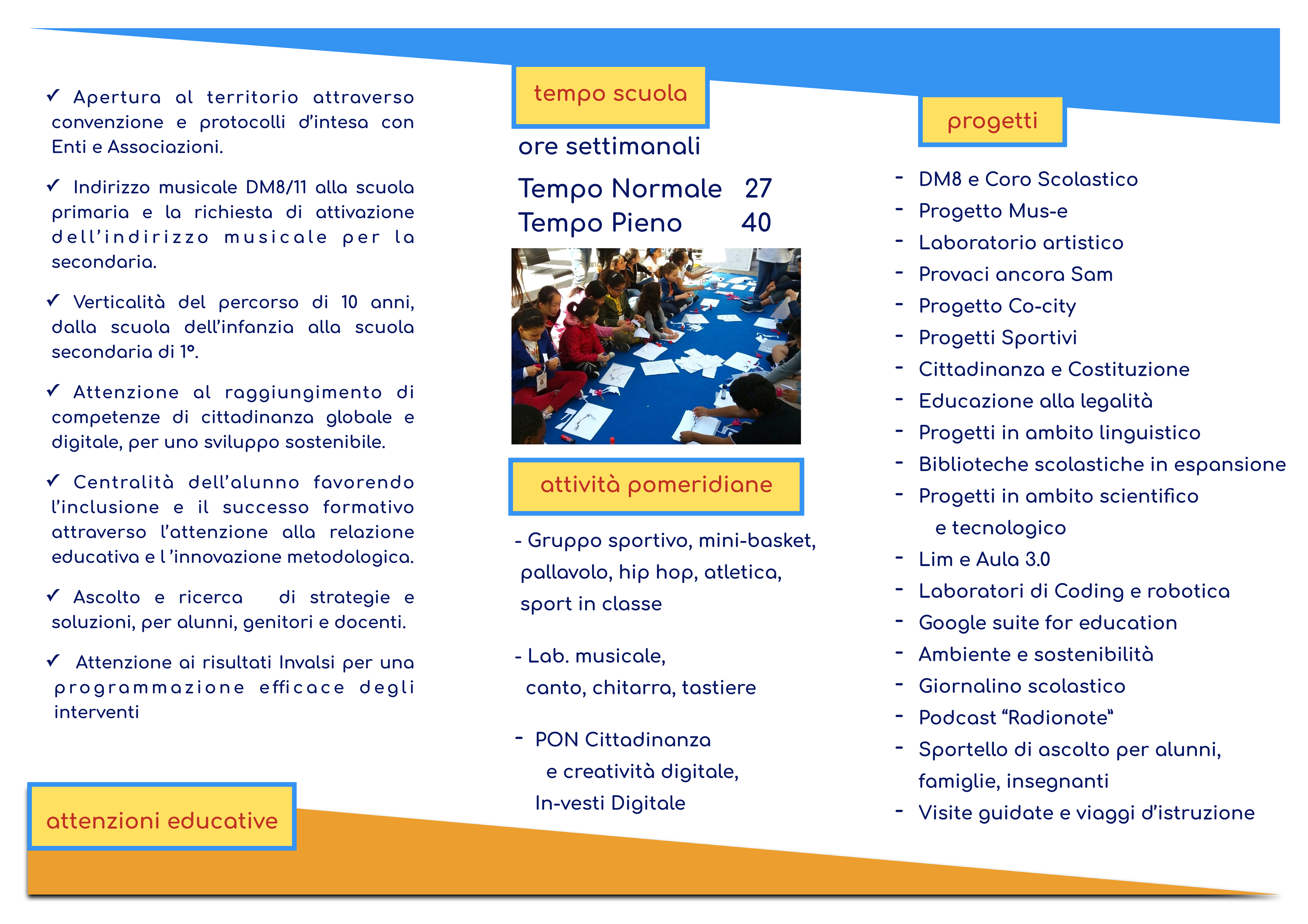 ✓ Apertura al territorio attraverso convenzione e protocolli d'intesa con Enti e Associazioni.

✓ Indirizzo musicale DM8/11 alla scuola primaria e la richiesta di attivazione dell'indirizzo musicale per la secondaria.

✓ Verticalità del percorso di 10 anni, dalla scuola dell'infanzia alla scuola secondaria di 1°.

✓ Attenzione al raggiungimento di competenze di cittadinanza globale e digitale, per uno sviluppo sostenibile.

✓ Centralità dell'alunno favorendo l'inclusione e il successo formativo attraverso l'attenzione alla relazione educativa e l 'innovazione metodologica.

✓ Ascolto e ricerca di strategie e soluzioni, per alunni, genitori e docenti.

✓ Attenzione ai risultati Invalsi per una programmazione efficace degli interventi

attenzioni educative

tempo scuola

ore settimanali

Tempo Normale 27
Tempo Pieno 40

attività pomeridiane

- Gruppo sportivo, mini-basket, pallavolo, hip hop, atletica, sport in classe

- Lab. musicale, canto, chitarra, tastiere

- PON Cittadinanza e creatività digitale, In-vesti Digitale

progetti

- DM8 e Coro Scolastico
- Progetto Mus-e
- Laboratorio artistico
- Provaci ancora Sam
- Progetto Co-city
- Progetti Sportivi
- Cittadinanza e Costituzione
- Educazione alla legalità
- Progetti in ambito linguistico
- Biblioteche scolastiche in espansione
- Progetti in ambito scientifico e tecnologico
- Lim e Aula 3.0
- Laboratori di Coding e robotica
- Google suite for education
- Ambiente e sostenibilità
- Giornalino scolastico
- Podcast "Radionote"
- Sportello di ascolto per alunni, famiglie, insegnanti
- Visite guidate e viaggi d'istruzione